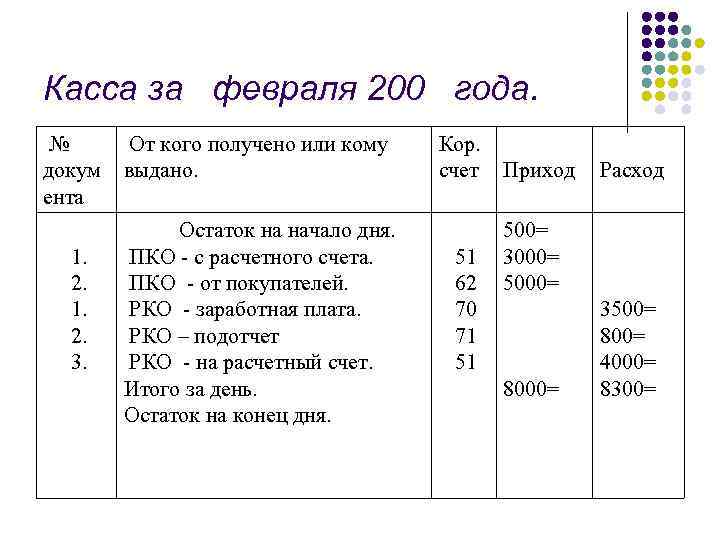 Касса за  февраля 200  года.

| № документа | От кого получено или кому выдано. | Кор. счет | Приход | Расход |
|---|---|---|---|---|
| | Остаток на начало дня. | | 500= | |
| 1. | ПКО - с расчетного счета. | 51 | 3000= | |
| 2. | ПКО - от покупателей. | 62 | 5000= | |
| 1. | РКО - заработная плата. | 70 | | 3500= |
| 2. | РКО – подотчет | 71 | | 800= |
| 3. | РКО - на расчетный счет. | 51 | | 4000= |
| | Итого за день. | | 8000= | 8300= |
| | Остаток на конец дня. | | | |